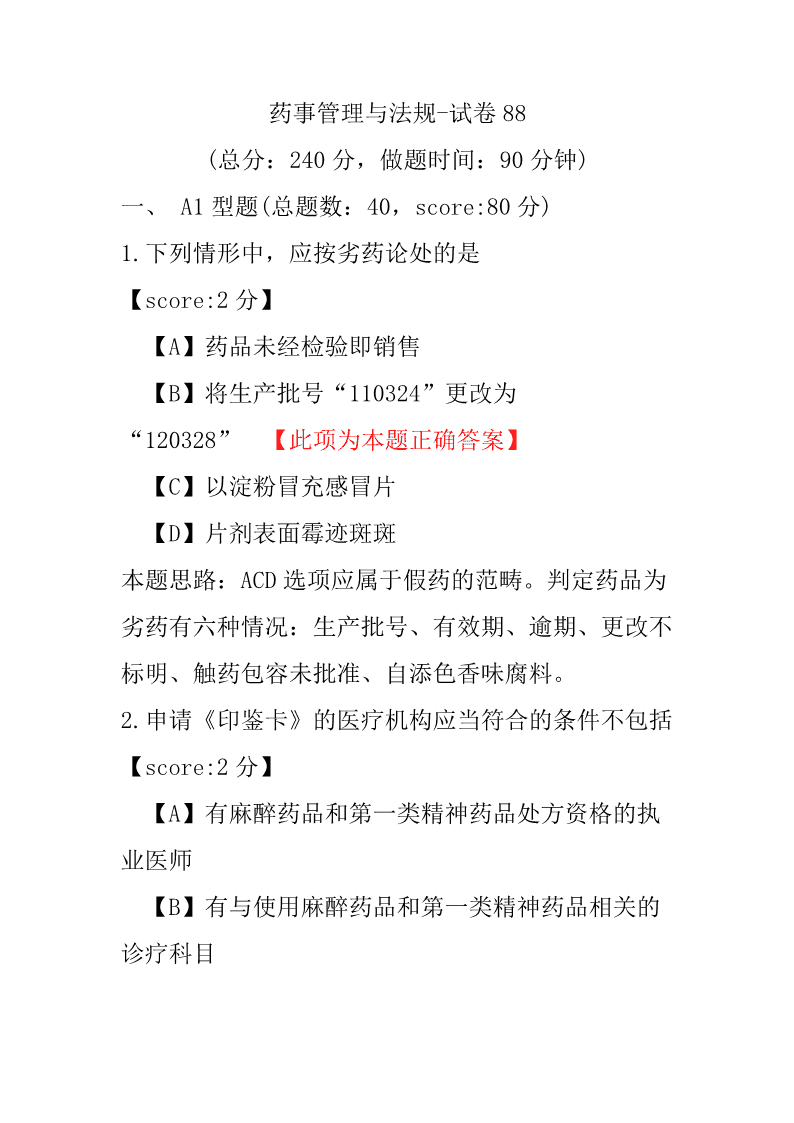 药事管理与法规-试卷 88

(总分：240 分，做题时间：90 分钟)

一、 A1 型题(总题数：40，score:80 分)

1.下列情形中，应按劣药论处的是

【score:2 分】

【A】药品未经检验即销售

【B】将生产批号“110324”更改为“120328” 【此项为本题正确答案】

【C】以淀粉冒充感冒片

【D】片剂表面霉迹斑斑

本题思路：ACD 选项应属于假药的范畴。判定药品为劣药有六种情况：生产批号、有效期、逾期、更改不标明、触药包容未批准、自添色香味腐料。

2.申请《印鉴卡》的医疗机构应当符合的条件不包括

【score:2 分】

【A】有麻醉药品和第一类精神药品处方资格的执业医师

【B】有与使用麻醉药品和第一类精神药品相关的诊疗科目